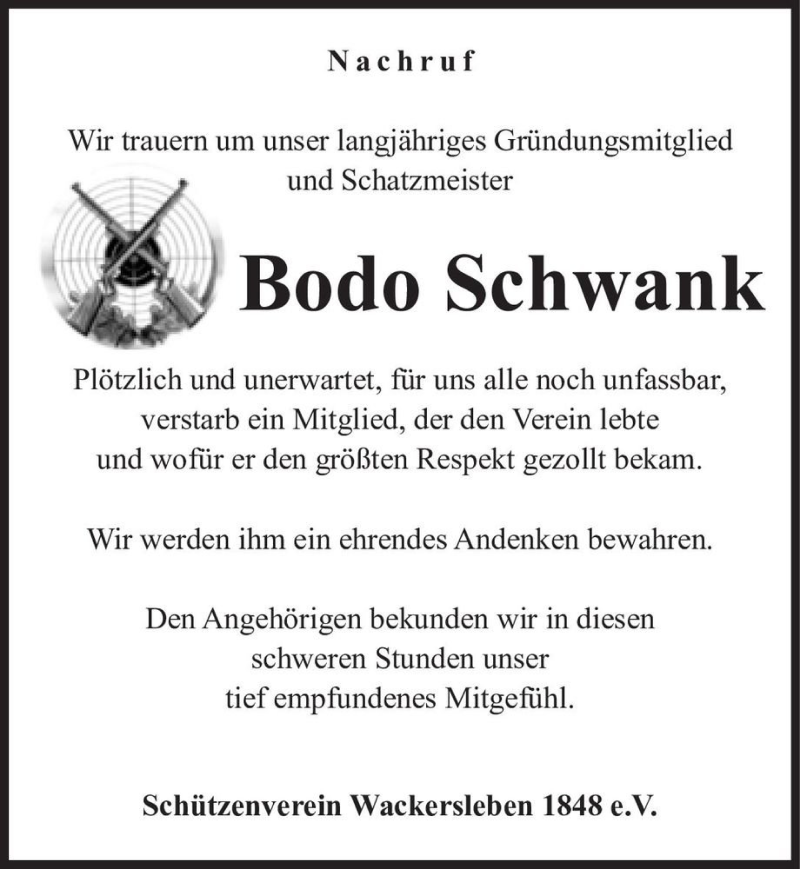 Nachruf

Wir trauern um unser langjähriges Gründungsmitglied und Schatzmeister

Bodo Schwank

Plötzlich und unerwartet, für uns alle noch unfassbar, verstarb ein Mitglied, der den Verein lebte und wofür er den größten Respekt gezollt bekam.

Wir werden ihm ein ehrendes Andenken bewahren.

Den Angehörigen bekunden wir in diesen schweren Stunden unser tief empfundenes Mitgefühl.

Schützenverein Wackersleben 1848 e.V.